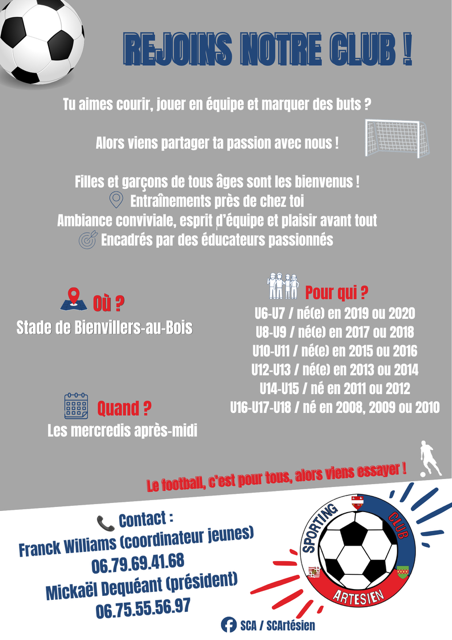 REJOINS NOTRE CLUB !

Tu aimes courir, jouer en équipe et marquer des buts ?

Alors viens partager ta passion avec nous !

Filles et garçons de tous âges sont les bienvenus !
Entraînements près de chez toi
Ambiance conviviale, esprit d'équipe et plaisir avant tout
Encadrés par des éducateurs passionnés

Où ?
Stade de Bienvillers-au-Bois

Quand ?
Les mercredis après-midi

Pour qui ?
U6-U7 / né(e) en 2019 ou 2020
U8-U9 / né(e) en 2017 ou 2018
U10-U11 / né(e) en 2015 ou 2016
U12-U13 / né(e) en 2013 ou 2014
U14-U15 / né en 2011 ou 2012
U16-U17-U18 / né en 2008, 2009 ou 2010

Le football, c'est pour tous, alors viens essayer !

Contact :
Franck Williams (coordinateur jeunes)
06.79.69.41.68
Mickaël Dequéant (président)
06.75.55.56.97

SPORTING CLUB ARTESIEN

SCA / SCArtésien